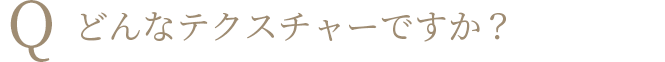 Q どんなテクスチャーですか？